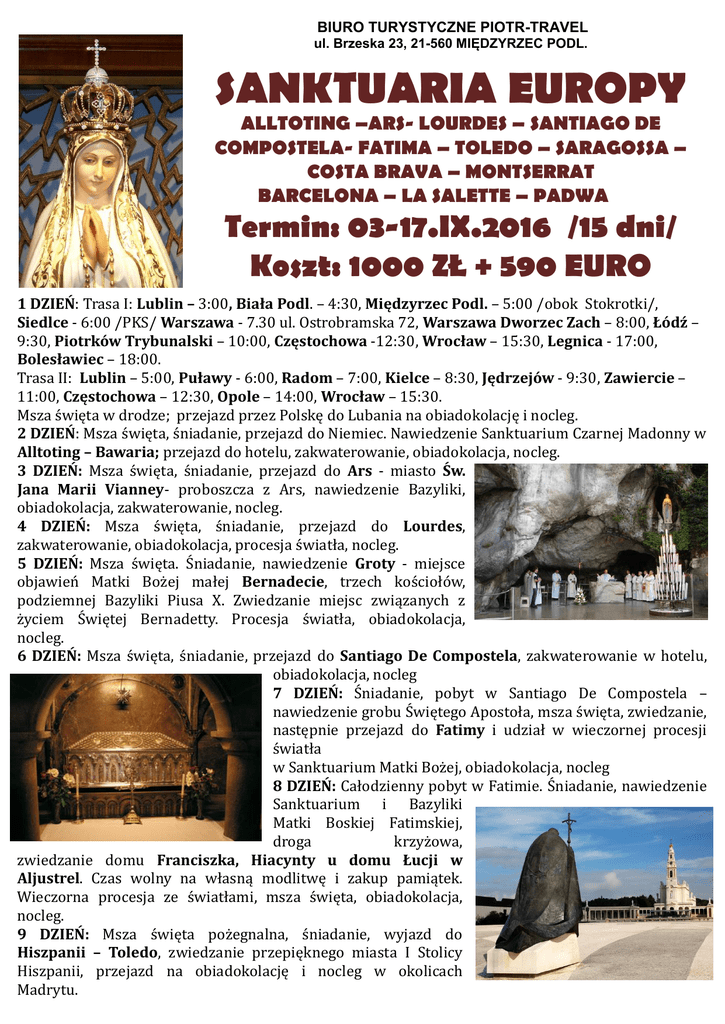 BIURO TURYSTYCZNE PIOTR-TRAVEL
ul. Brzeska 23, 21-560 MIĘDZYRZEC PODL.

SANKTUARIA EUROPY

ALLTOTING –ARS- LOURDES – SANTIAGO DE COMPOSTELA- FATIMA – TOLEDO – SARAGOSSA – COSTA BRAVA – MONTSERRAT BARCELONA – LA SALETTE – PADWA

Termin: 03-17.IX.2016 /15 dni/

Koszt: 1000 ZŁ + 590 EURO

1 DZIEŃ: Trasa I: Lublin – 3:00, Biała Podl. – 4:30, Międzyrzec Podl. – 5:00 /obok Stokrotki/, Siedlce - 6:00 /PKS/ Warszawa - 7.30 ul. Ostrobramska 72, Warszawa Dworzec Zach – 8:00, Łódź – 9:30, Piotrków Trybunalski – 10:00, Częstochowa -12:30, Wrocław – 15:30, Legnica - 17:00, Bolesławiec – 18:00.
Trasa II: Lublin – 5:00, Puławy - 6:00, Radom – 7:00, Kielce – 8:30, Jędrzejów - 9:30, Zawiercie – 11:00, Częstochowa – 12:30, Opole – 14:00, Wrocław – 15:30.
Msza święta w drodze; przejazd przez Polskę do Lubania na obiadokolację i nocleg.
2 DZIEŃ: Msza święta, śniadanie, przejazd do Niemiec. Nawiedzenie Sanktuarium Czarnej Madonny w Alltoting – Bawaria; przejazd do hotelu, zakwaterowanie, obiadokolacja, nocleg.
3 DZIEŃ: Msza święta, śniadanie, przejazd do Ars - miasto Św. Jana Marii Vianney- proboszcza z Ars, nawiedzenie Bazyliki, obiadokolacja, zakwaterowanie, nocleg.
4 DZIEŃ: Msza święta, śniadanie, przejazd do Lourdes, zakwaterowanie, obiadokolacja, procesja światła, nocleg.
5 DZIEŃ: Msza święta. Śniadanie, nawiedzenie Groty - miejsce objawień Matki Bożej małej Bernadecie, trzech kościołów, podziemnej Bazyliki Piusa X. Zwiedzanie miejsc związanych z życiem Świętej Bernadetty. Procesja światła, obiadokolacja, nocleg.
6 DZIEŃ: Msza święta, śniadanie, przejazd do Santiago De Compostela, zakwaterowanie w hotelu, obiadokolacja, nocleg
7 DZIEŃ: Śniadanie, pobyt w Santiago De Compostela – nawiedzenie grobu Świętego Apostoła, msza święta, zwiedzanie, następnie przejazd do Fatimy i udział w wieczornej procesji światła
w Sanktuarium Matki Bożej, obiadokolacja, nocleg
8 DZIEŃ: Całodzienny pobyt w Fatimie. Śniadanie, nawiedzenie Sanktuarium i Bazyliki Matki Boskiej Fatimskiej, droga krzyżowa, zwiedzanie domu Franciszka, Hiacynty u domu Łucji w Aljustrel. Czas wolny na własną modlitwę i zakup pamiątek. Wieczorna procesja ze światłami, msza święta, obiadokolacja, nocleg.
9 DZIEŃ: Msza święta pożegnalna, śniadanie, wyjazd do Hiszpanii – Toledo, zwiedzanie przepięknego miasta I Stolicy Hiszpanii, przejazd na obiadokolację i nocleg w okolicach Madrytu.